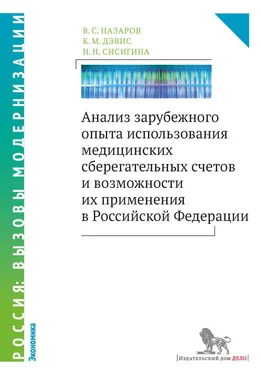 РОССИЯ: ВЫЗОВЫ МОДЕРНИЗАЦИИ

Экономика

В. С. НАЗАРОВ
К. М. ДЭВИС
Н. Н. СИСИГИНА

Анализ зарубежного опыта использования медицинских сберегательных счетов и возможности их применения в Российской Федерации

Издательский дом ДЕЛО